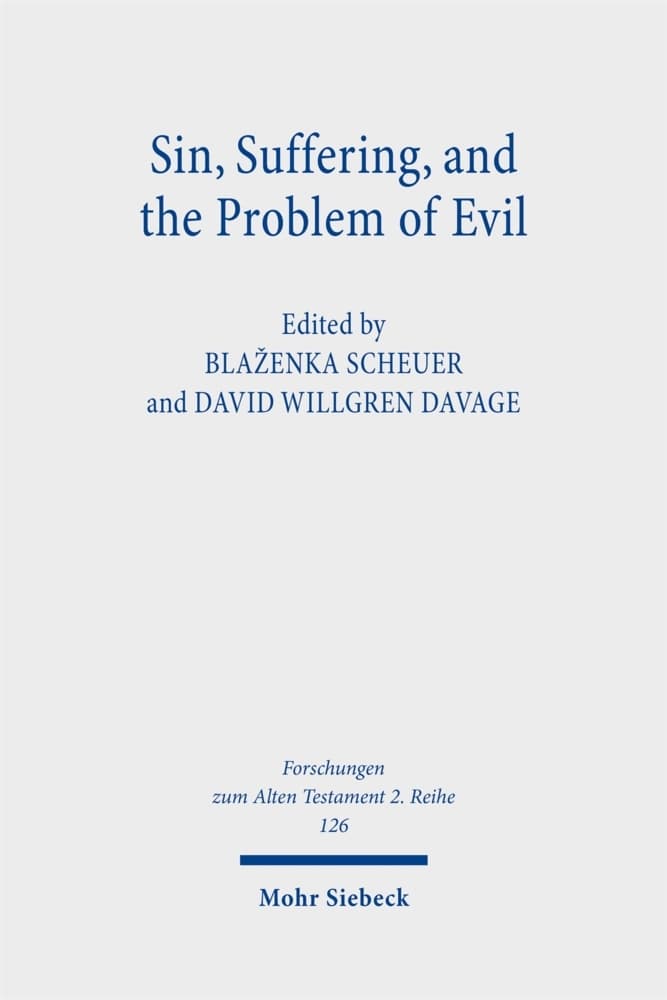 Sin, Suffering, and the Problem of Evil

Edited by
BLAŽENKA SCHEUER
and DAVID WILLGREN DAVAGE

Forschungen
zum Alten Testament 2. Reihe
126

Mohr Siebeck